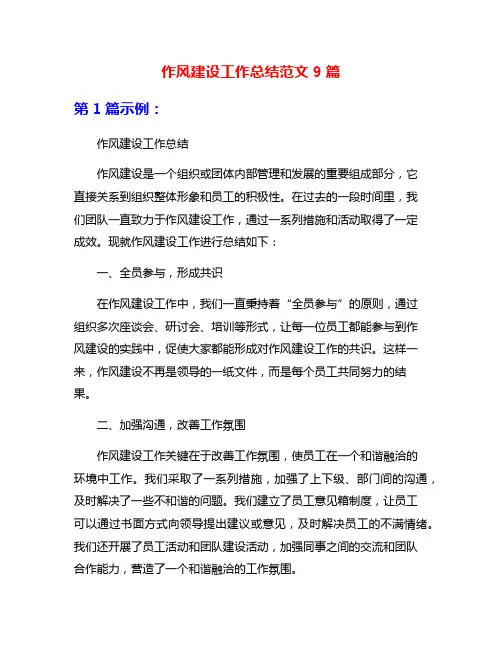 作风建设工作总结范文 9 篇

第 1 篇示例：

作风建设工作总结

作风建设是一个组织或团体内部管理和发展的重要组成部分，它直接关系到组织整体形象和员工的积极性。在过去的一段时间里，我们团队一直致力于作风建设工作，通过一系列措施和活动取得了一定成效。现就作风建设工作进行总结如下：

一、全员参与，形成共识

在作风建设工作中，我们一直秉持着“全员参与”的原则，通过组织多次座谈会、研讨会、培训等形式，让每一位员工都能参与到作风建设的实践中，促使大家都能形成对作风建设工作的共识。这样一来，作风建设不再是领导的一纸文件，而是每个员工共同努力的结果。

二、加强沟通，改善工作氛围

作风建设工作关键在于改善工作氛围，使员工在一个和谐融洽的环境中工作。我们采取了一系列措施，加强了上下级、部门间的沟通，及时解决了一些不和谐的问题。我们建立了员工意见箱制度，让员工可以通过书面方式向领导提出建议或意见，及时解决员工的不满情绪。我们还开展了员工活动和团队建设活动，加强同事之间的交流和团队合作能力，营造了一个和谐融洽的工作氛围。